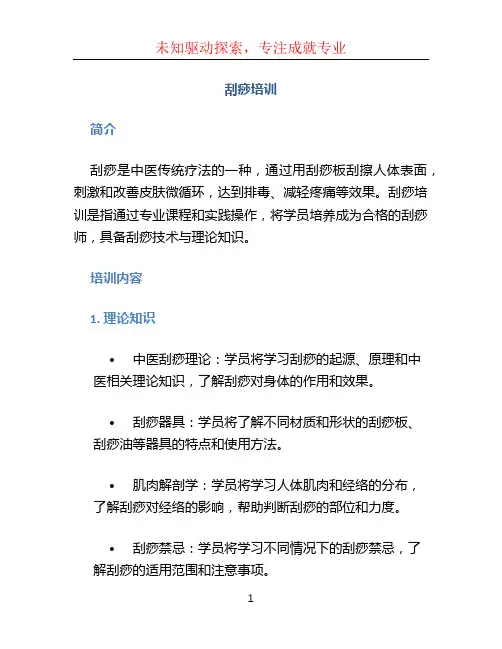 未知驱动探索，专注成就专业

刮痧培训

简介

刮痧是中医传统疗法的一种，通过用刮痧板刮擦人体表面，刺激和改善皮肤微循环，达到排毒、减轻疼痛等效果。刮痧培训是指通过专业课程和实践操作，将学员培养成为合格的刮痧师，具备刮痧技术与理论知识。

培训内容

1. 理论知识

• 中医刮痧理论：学员将学习刮痧的起源、原理和中医相关理论知识，了解刮痧对身体的作用和效果。

• 刮痧器具：学员将了解不同材质和形状的刮痧板、刮痧油等器具的特点和使用方法。

• 肌肉解剖学：学员将学习人体肌肉和经络的分布，了解刮痧对经络的影响，帮助判断刮痧的部位和力度。

• 刮痧禁忌：学员将学习不同情况下的刮痧禁忌，了解刮痧的适用范围和注意事项。

1